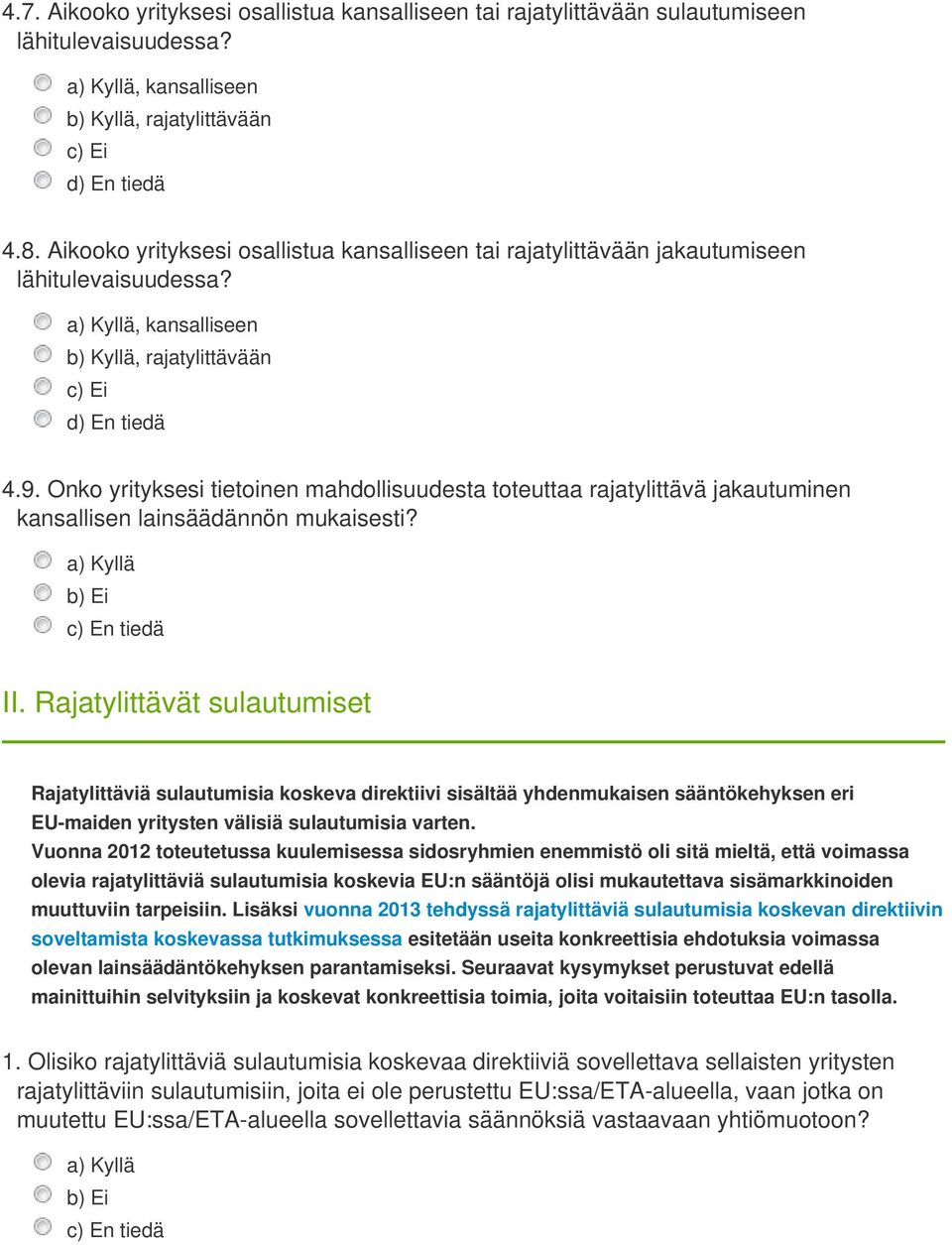 4.7. Aikooko yrityksesi osallistua kansalliseen tai rajatylittävään sulautumiseen lähitulevaisuudessa?

a) Kyllä, kansalliseen
b) Kyllä, rajatylittävään
c) Ei
d) En tiedä

4.8. Aikooko yrityksesi osallistua kansalliseen tai rajatylittävään jakautumiseen lähitulevaisuudessa?

a) Kyllä, kansalliseen
b) Kyllä, rajatylittävään
c) Ei
d) En tiedä

4.9. Onko yrityksesi tietoinen mahdollisuudesta toteuttaa rajatylittävä jakautuminen kansallisen lainsäädännön mukaisesti?

a) Kyllä
b) Ei
c) En tiedä

II. Rajatylittävät sulautumiset

Rajatylittäviä sulautumisia koskeva direktiivi sisältää yhdenmukaisen sääntökehyksen eri EU-maiden yritysten välisiä sulautumisia varten.
Vuonna 2012 toteutetussa kuulemisessa sidosryhmien enemmistö oli sitä mieltä, että voimassa olevia rajatylittäviä sulautumisia koskevia EU:n sääntöjä olisi mukautettava sisämarkkinoiden muuttuviin tarpeisiin. Lisäksi vuonna 2013 tehdyssä rajatylittäviä sulautumisia koskevan direktiivin soveltamista koskevassa tutkimuksessa esitetään useita konkreettisia ehdotuksia voimassa olevan lainsäädäntökehyksen parantamiseksi. Seuraavat kysymykset perustuvat edellä mainittuihin selvityksiin ja koskevat konkreettisia toimia, joita voitaisiin toteuttaa EU:n tasolla.

1. Olisiko rajatylittäviä sulautumisia koskevaa direktiiviä sovellettava sellaisten yritysten rajatylittäviin sulautumisiin, joita ei ole perustettu EU:ssa/ETA-alueella, vaan jotka on muutettu EU:ssa/ETA-alueella sovellettavia säännöksiä vastaavaan yhtiömuotoon?

a) Kyllä
b) Ei
c) En tiedä